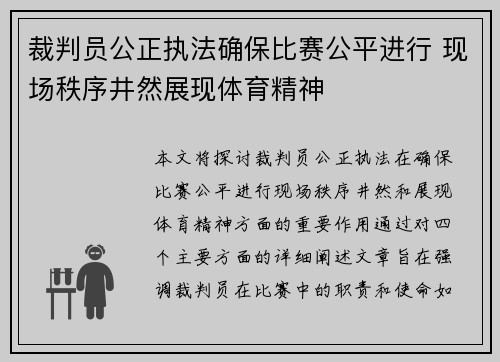 裁判员公正执法确保比赛公平进行 现场秩序井然展现体育精神

本文将探讨裁判员公正执法在确保比赛公平进行现场秩序井然和展现体育精神方面的重要作用通过对四个主要方面的详细阐述文章旨在强调裁判员在比赛中的职责和使命如